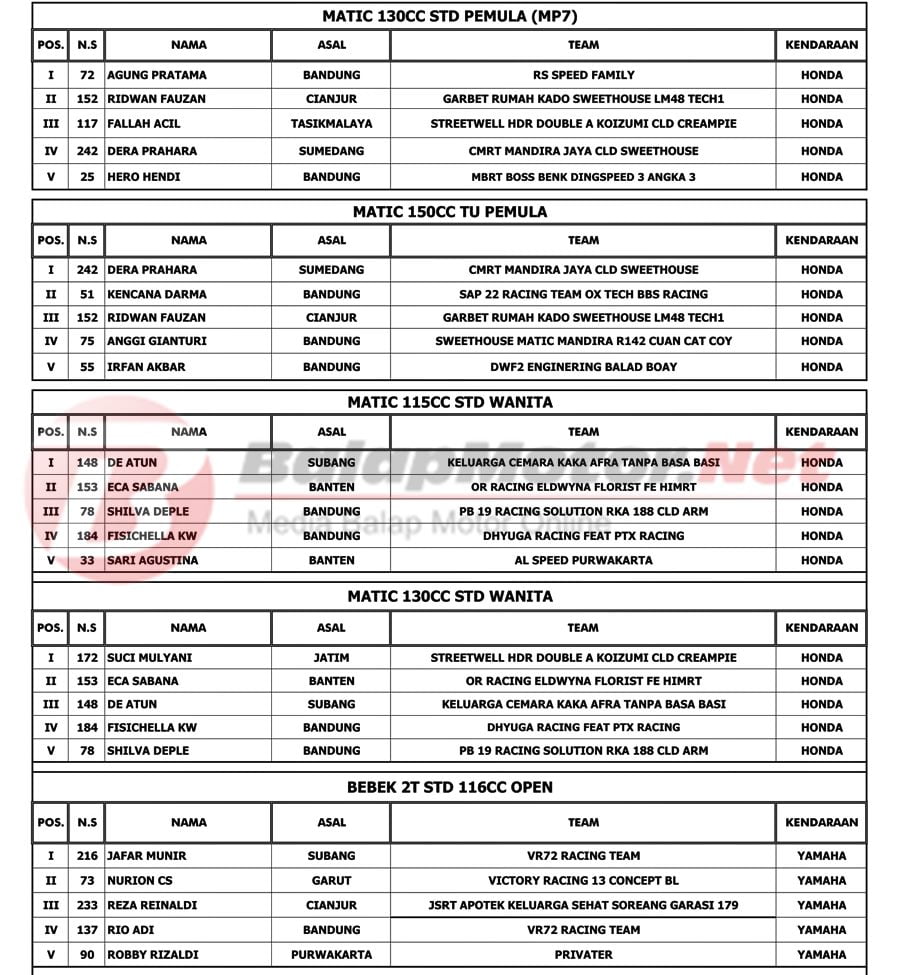 MATIC 130CC STD PEMULA (MP7)

| POS. | N.S | NAMA | ASAL | TEAM | KENDARAAN |
|---|---|---|---|---|---|
| I | 72 | AGUNG PRATAMA | BANDUNG | RS SPEED FAMILY | HONDA |
| II | 152 | RIDWAN FAUZAN | CIANJUR | GARBET RUMAH KADO SWEETHOUSE LM48 TECH1 | HONDA |
| III | 117 | FALLAH ACIL | TASIKMALAYA | STREETWELL HDR DOUBLE A KOIZUMI CLD CREAMPIE | HONDA |
| IV | 242 | DERA PRAHARA | SUMEDANG | CMRT MANDIRA JAYA CLD SWEETHOUSE | HONDA |
| V | 25 | HERO HENDI | BANDUNG | MBRT BOSS BENK DINGSPEED 3 ANGKA 3 | HONDA |

MATIC 150CC TU PEMULA

| POS. | N.S | NAMA | ASAL | TEAM | KENDARAAN |
|---|---|---|---|---|---|
| I | 242 | DERA PRAHARA | SUMEDANG | CMRT MANDIRA JAYA CLD SWEETHOUSE | HONDA |
| II | 51 | KENCANA DARMA | BANDUNG | SAP 22 RACING TEAM OX TECH BBS RACING | HONDA |
| III | 152 | RIDWAN FAUZAN | CIANJUR | GARBET RUMAH KADO SWEETHOUSE LM48 TECH1 | HONDA |
| IV | 75 | ANGGI GIANTURI | BANDUNG | SWEETHOUSE MATIC MANDIRA R142 CUAN CAT COY | HONDA |
| V | 55 | IRFAN AKBAR | BANDUNG | DWF2 ENGINERING BALAD BOAY | HONDA |

MATIC 115CC STD WANITA

| POS. | N.S | NAMA | ASAL | TEAM | KENDARAAN |
|---|---|---|---|---|---|
| I | 148 | DE ATUN | SUBANG | KELUARGA CEMARA KAKA AFRA TANPA BASA BASI | HONDA |
| II | 153 | ECA SABANA | BANTEN | OR RACING ELDWYNA FLORIST FE HIMRT | HONDA |
| III | 78 | SHILVA DEPLE | BANDUNG | PB 19 RACING SOLUTION RKA 188 CLD ARM | HONDA |
| IV | 184 | FISICHELLA KW | BANDUNG | DHYUGA RACING FEAT PTX RACING | HONDA |
| V | 33 | SARI AGUSTINA | BANTEN | AL SPEED PURWAKARTA | HONDA |

BalapMotor.Net
Media Balap Motor Online

MATIC 130CC STD WANITA

| POS. | N.S | NAMA | ASAL | TEAM | KENDARAAN |
|---|---|---|---|---|---|
| I | 172 | SUCI MULYANI | JATIM | STREETWELL HDR DOUBLE A KOIZUMI CLD CREAMPIE | HONDA |
| II | 153 | ECA SABANA | BANTEN | OR RACING ELDWYNA FLORIST FE HIMRT | HONDA |
| III | 148 | DE ATUN | SUBANG | KELUARGA CEMARA KAKA AFRA TANPA BASA BASI | HONDA |
| IV | 184 | FISICHELLA KW | BANDUNG | DHYUGA RACING FEAT PTX RACING | HONDA |
| V | 78 | SHILVA DEPLE | BANDUNG | PB 19 RACING SOLUTION RKA 188 CLD ARM | HONDA |

BEBEK 2T STD 116CC OPEN

| POS. | N.S | NAMA | ASAL | TEAM | KENDARAAN |
|---|---|---|---|---|---|
| I | 216 | JAFAR MUNIR | SUBANG | VR72 RACING TEAM | YAMAHA |
| II | 73 | NURION CS | GARUT | VICTORY RACING 13 CONCEPT BL | YAMAHA |
| III | 233 | REZA REINALDI | CIANJUR | JSRT APOTEK KELUARGA SEHAT SOREANG GARASI 179 | YAMAHA |
| IV | 137 | RIO ADI | BANDUNG | VR72 RACING TEAM | YAMAHA |
| V | 90 | ROBBY RIZALDI | PURWAKARTA | PRIVATER | YAMAHA |